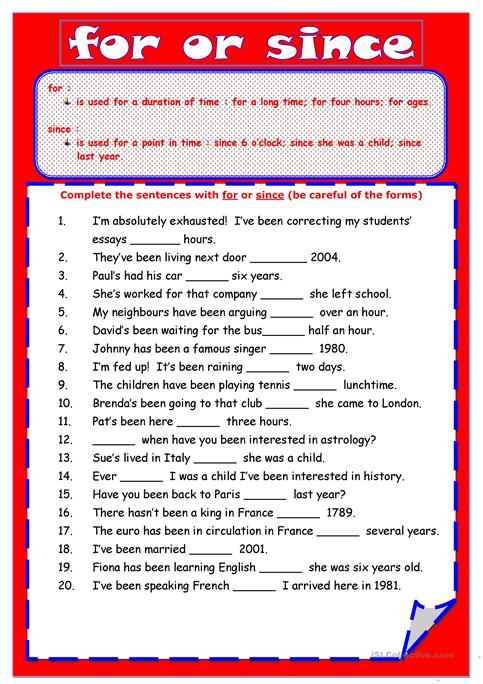 for or since

for :
is used for a duration of time : for a long time; for four hours; for ages.

since :
is used for a point in time : since 6 o'clock; since she was a child; since last year.

Complete the sentences with for or since (be careful of the forms)

1. I'm absolutely exhausted! I've been correcting my students' essays _______ hours.
2. They've been living next door ________ 2004.
3. Paul's had his car ______ six years.
4. She's worked for that company ______ she left school.
5. My neighbours have been arguing ______ over an hour.
6. David's been waiting for the bus______ half an hour.
7. Johnny has been a famous singer ______ 1980.
8. I'm fed up! It's been raining ______ two days.
9. The children have been playing tennis ______ lunchtime.
10. Brenda's been going to that club ______ she came to London.
11. Pat's been here ______ three hours.
12. ______ when have you been interested in astrology?
13. Sue's lived in Italy ______ she was a child.
14. Ever ______ I was a child I've been interested in history.
15. Have you been back to Paris ______ last year?
16. There hasn't been a king in France ______ 1789.
17. The euro has been in circulation in France ______ several years.
18. I've been married ______ 2001.
19. Fiona has been learning English ______ she was six years old.
20. I've been speaking French ______ I arrived here in 1981.

iSLCollective.com